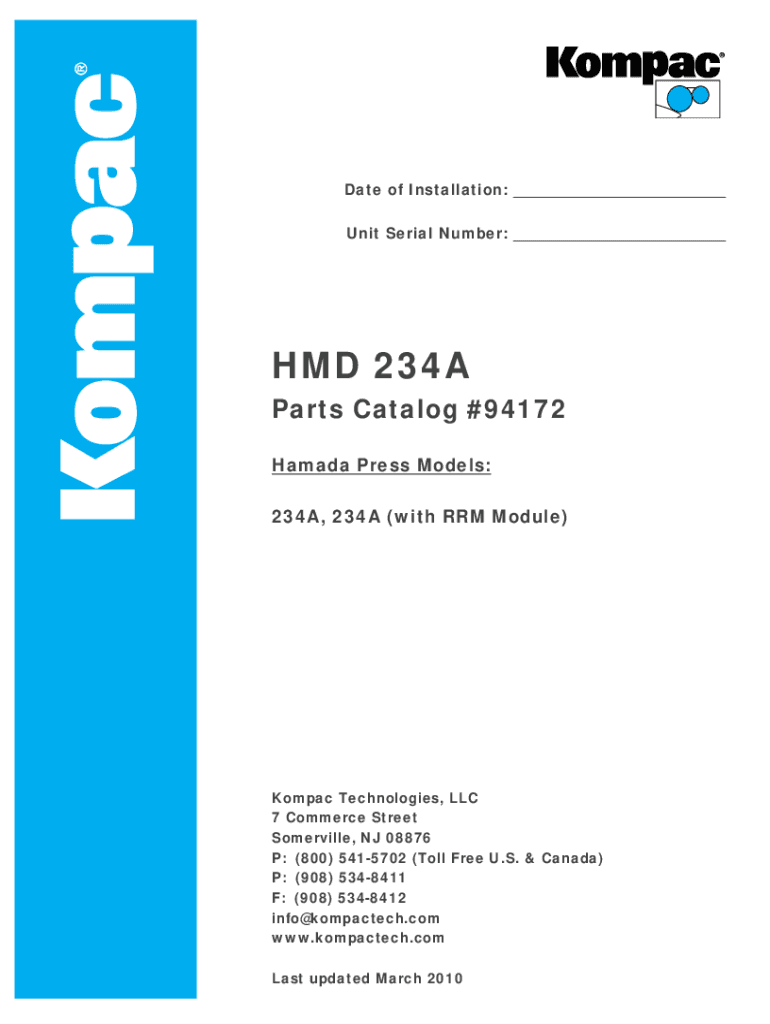 Kompac®

Kompac®

Date of Installation: ____

Unit Serial Number: ____

HMD 234A

Parts Catalog #94172

Hamada Press Models:

234A, 234A (with RRM Module)

Kompac Technologies, LLC
7 Commerce Street
Somerville, NJ 08876
P: (800) 541-5702 (Toll Free U.S. & Canada)
P: (908) 534-8411
F: (908) 534-8412
info@kompactech.com
www.kompactech.com

Last updated March 2010